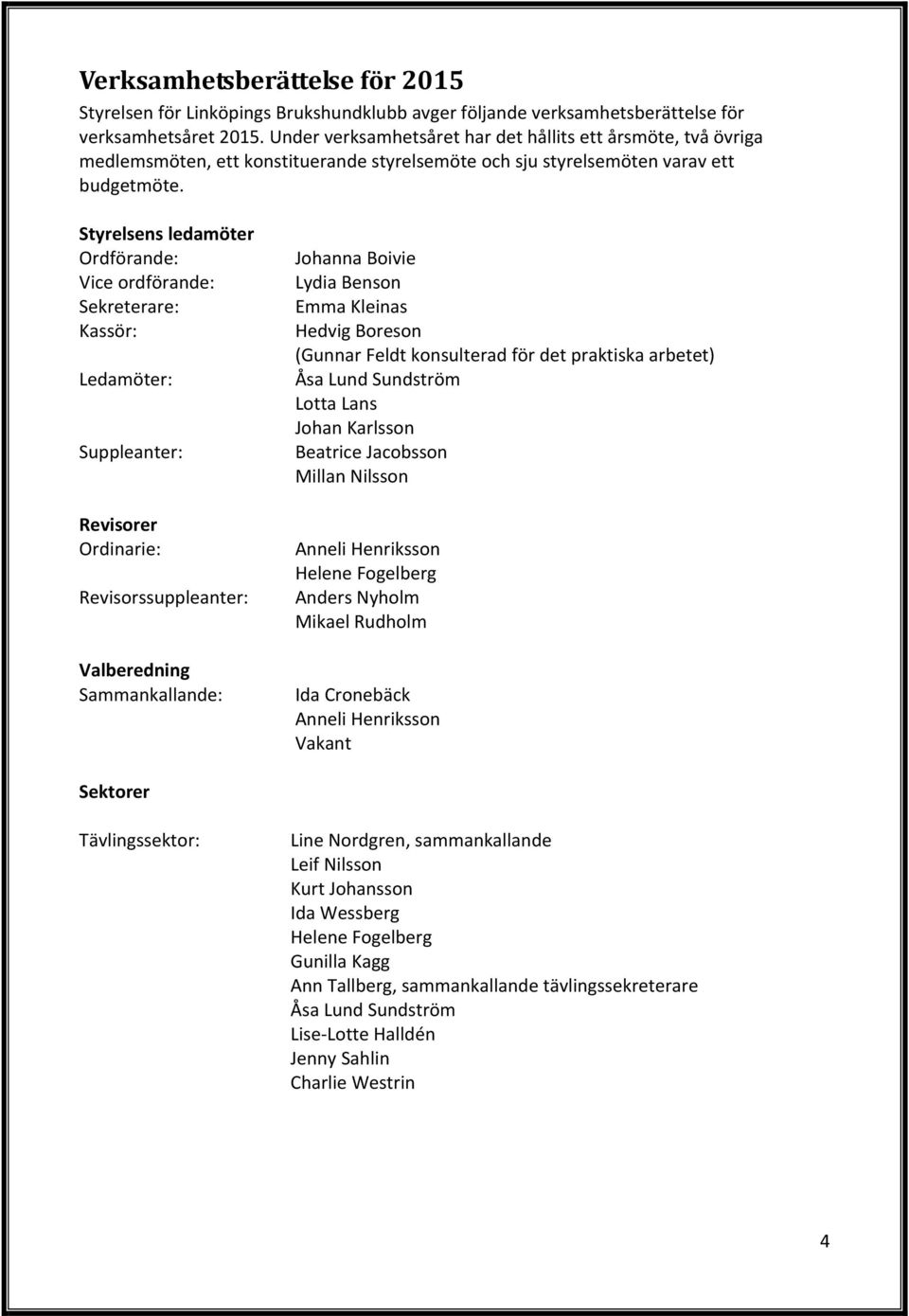 Verksamhetsberättelse för 2015

Styrelsen för Linköpings Brukshundklubb avger följande verksamhetsberättelse för verksamhetsåret 2015. Under verksamhetsåret har det hållits ett årsmöte, två övriga medlemsmöten, ett konstituerande styrelsemöte och sju styrelsemöten varav ett budgetmöte.

Styrelsens ledamöter
Ordförande: Johanna Boivie
Vice ordförande: Lydia Benson
Sekreterare: Emma Kleinas
Kassör: Hedvig Boreson
(Gunnar Feldt konsulterad för det praktiska arbetet)
Ledamöter: Åsa Lund Sundström
Lotta Lans
Johan Karlsson
Suppleanter: Beatrice Jacobsson
Millan Nilsson

Revisorer
Ordinarie: Anneli Henriksson
Helene Fogelberg
Revisorssuppleanter: Anders Nyholm
Mikael Rudholm

Valberedning
Sammankallande: Ida Cronebäck
Anneli Henriksson
Vakant

Sektorer

Tävlingssektor: Line Nordgren, sammankallande
Leif Nilsson
Kurt Johansson
Ida Wessberg
Helene Fogelberg
Gunilla Kagg
Ann Tallberg, sammankallande tävlingssekreterare
Åsa Lund Sundström
Lise-Lotte Halldén
Jenny Sahlin
Charlie Westrin

4